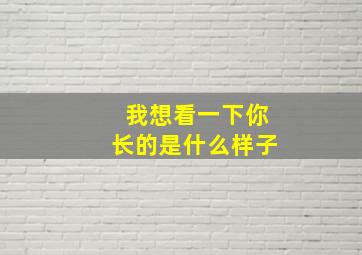 我想看一下你
长的是什么样子